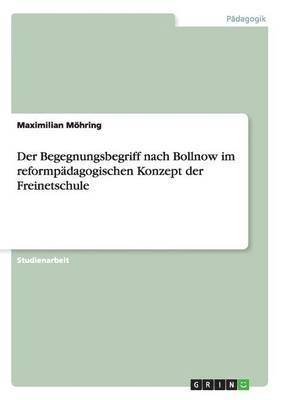 Pädagogik

Maximilian Möhring

Der Begegnungsbegriff nach Bollnow im reformpädagogischen Konzept der Freinetschule

Studienarbeit

GRIN